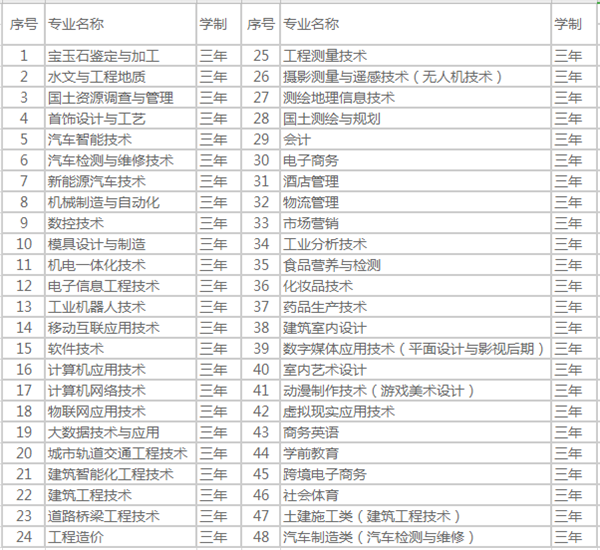 | 序号 | 专业名称 | 学制 | 序号 | 专业名称 | 学制 |
|---|---|---|---|---|---|
| 1 | 宝玉石鉴定与加工 | 三年 | 25 | 工程测量技术 | 三年 |
| 2 | 水文与工程地质 | 三年 | 26 | 摄影测量与遥感技术（无人机技术） | 三年 |
| 3 | 国土资源调查与管理 | 三年 | 27 | 测绘地理信息技术 | 三年 |
| 4 | 首饰设计与工艺 | 三年 | 28 | 国土测绘与规划 | 三年 |
| 5 | 汽车智能技术 | 三年 | 29 | 会计 | 三年 |
| 6 | 汽车检测与维修技术 | 三年 | 30 | 电子商务 | 三年 |
| 7 | 新能源汽车技术 | 三年 | 31 | 酒店管理 | 三年 |
| 8 | 机械制造与自动化 | 三年 | 32 | 物流管理 | 三年 |
| 9 | 数控技术 | 三年 | 33 | 市场营销 | 三年 |
| 10 | 模具设计与制造 | 三年 | 34 | 工业分析技术 | 三年 |
| 11 | 机电一体化技术 | 三年 | 35 | 食品营养与检测 | 三年 |
| 12 | 电子信息工程技术 | 三年 | 36 | 化妆品技术 | 三年 |
| 13 | 工业机器人技术 | 三年 | 37 | 药品生产技术 | 三年 |
| 14 | 移动互联应用技术 | 三年 | 38 | 建筑室内设计 | 三年 |
| 15 | 软件技术 | 三年 | 39 | 数字媒体应用技术（平面设计与影视后期） | 三年 |
| 16 | 计算机应用技术 | 三年 | 40 | 室内艺术设计 | 三年 |
| 17 | 计算机网络技术 | 三年 | 41 | 动漫制作技术（游戏美术设计） | 三年 |
| 18 | 物联网应用技术 | 三年 | 42 | 虚拟现实应用技术 | 三年 |
| 19 | 大数据技术与应用 | 三年 | 43 | 商务英语 | 三年 |
| 20 | 城市轨道交通工程技术 | 三年 | 44 | 学前教育 | 三年 |
| 21 | 建筑智能化工程技术 | 三年 | 45 | 跨境电子商务 | 三年 |
| 22 | 建筑工程技术 | 三年 | 46 | 社会体育 | 三年 |
| 23 | 道路桥梁工程技术 | 三年 | 47 | 土建施工类（建筑工程技术） | 三年 |
| 24 | 工程造价 | 三年 | 48 | 汽车制造类（汽车检测与维修） | 三年 |